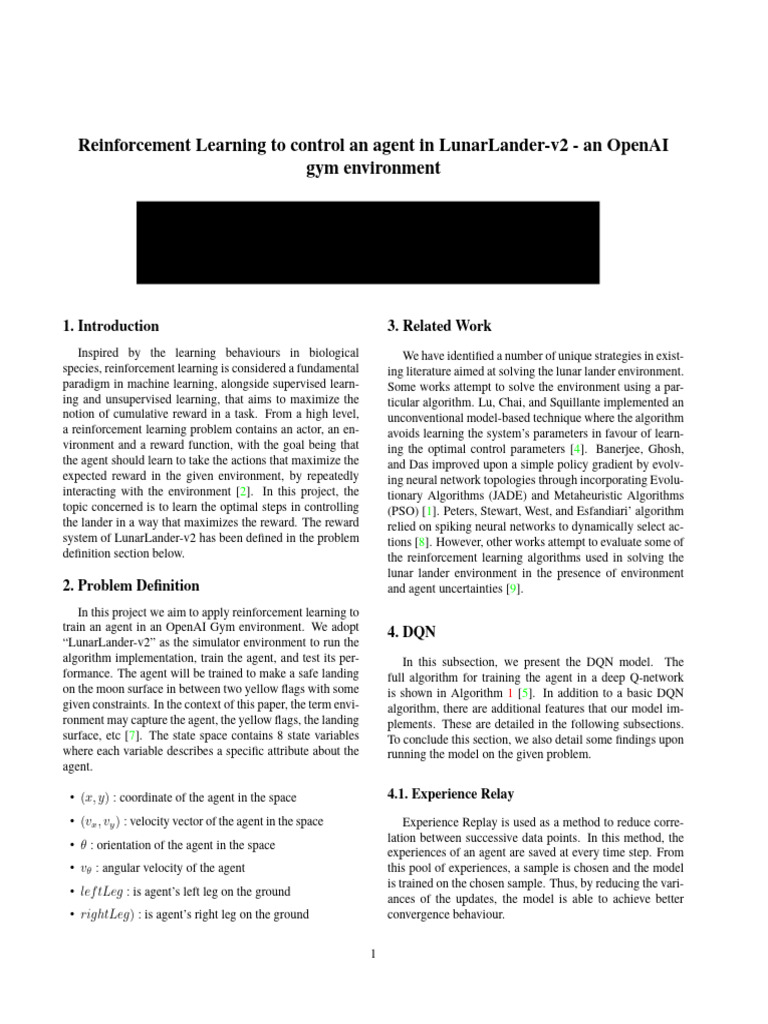 Reinforcement Learning to control an agent in LunarLander-v2 - an OpenAI gym environment

1. Introduction

Inspired by the learning behaviours in biological species, reinforcement learning is considered a fundamental paradigm in machine learning, alongside supervised learning and unsupervised learning, that aims to maximize the notion of cumulative reward in a task. From a high level, a reinforcement learning problem contains an actor, an environment and a reward function, with the goal being that the agent should learn to take the actions that maximize the expected reward in the given environment, by repeatedly interacting with the environment [2]. In this project, the topic concerned is to learn the optimal steps in controlling the lander in a way that maximizes the reward. The reward system of LunarLander-v2 has been defined in the problem definition section below.

2. Problem Definition

In this project we aim to apply reinforcement learning to train an agent in an OpenAI Gym environment. We adopt "LunarLander-v2" as the simulator environment to run the algorithm implementation, train the agent, and test its performance. The agent will be trained to make a safe landing on the moon surface in between two yellow flags with some given constraints. In the context of this paper, the term environment may capture the agent, the yellow flags, the landing surface, etc [7]. The state space contains 8 state variables where each variable describes a specific attribute about the agent.

• $(x, y)$ : coordinate of the agent in the space

• $(v_x, v_y)$ : velocity vector of the agent in the space

• $\theta$ : orientation of the agent in the space

• $v_\theta$ : angular velocity of the agent

• $leftLeg$ : is agent's left leg on the ground

• $rightLeg)$ : is agent's right leg on the ground

3. Related Work

We have identified a number of unique strategies in existing literature aimed at solving the lunar lander environment. Some works attempt to solve the environment using a particular algorithm. Lu, Chai, and Squillante implemented an unconventional model-based technique where the algorithm avoids learning the system's parameters in favour of learning the optimal control parameters [4]. Banerjee, Ghosh, and Das improved upon a simple policy gradient by evolving neural network topologies through incorporating Evolutionary Algorithms (JADE) and Metaheuristic Algorithms (PSO) [1]. Peters, Stewart, West, and Esfandiari' algorithm relied on spiking neural networks to dynamically select actions [8]. However, other works attempt to evaluate some of the reinforcement learning algorithms used in solving the lunar lander environment in the presence of environment and agent uncertainties [9].

4. DQN

In this subsection, we present the DQN model. The full algorithm for training the agent in a deep Q-network is shown in Algorithm 1 [5]. In addition to a basic DQN algorithm, there are additional features that our model implements. These are detailed in the following subsections. To conclude this section, we also detail some findings upon running the model on the given problem.

4.1. Experience Relay

Experience Replay is used as a method to reduce correlation between successive data points. In this method, the experiences of an agent are saved at every time step. From this pool of experiences, a sample is chosen and the model is trained on the chosen sample. Thus, by reducing the variances of the updates, the model is able to achieve better convergence behaviour.

1